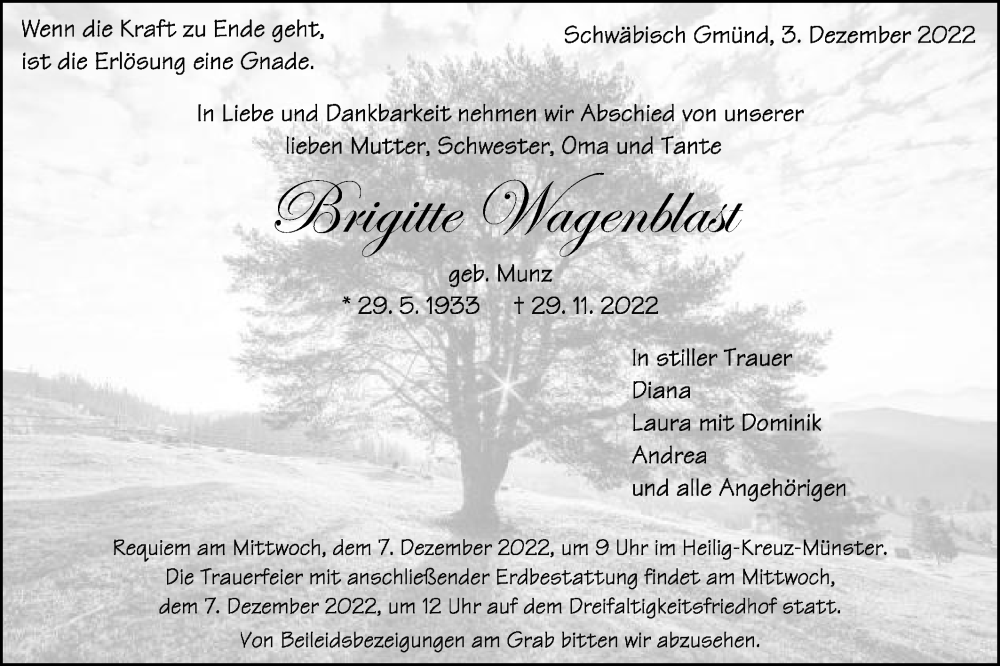 Wenn die Kraft zu Ende geht,
ist die Erlösung eine Gnade.

Schwäbisch Gmünd, 3. Dezember 2022

In Liebe und Dankbarkeit nehmen wir Abschied von unserer lieben Mutter, Schwester, Oma und Tante

Brigitte Wagenblast

geb. Munz
* 29. 5. 1933 † 29. 11. 2022

In stiller Trauer
Diana
Laura mit Dominik
Andrea
und alle Angehörigen

Requiem am Mittwoch, dem 7. Dezember 2022, um 9 Uhr im Heilig-Kreuz-Münster. Die Trauerfeier mit anschließender Erdbestattung findet am Mittwoch, dem 7. Dezember 2022, um 12 Uhr auf dem Dreifaltigkeitsfriedhof statt.

Von Beileidsbezeigungen am Grab bitten wir abzusehen.